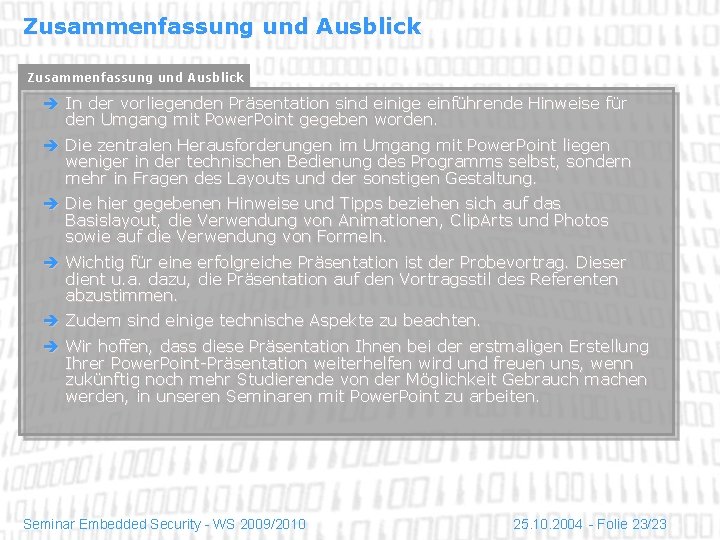 Zusammenfassung und Ausblick

Zusammenfassung und Ausblick

➔ In der vorliegenden Präsentation sind einige einführende Hinweise für den Umgang mit PowerPoint gegeben worden.

➔ Die zentralen Herausforderungen im Umgang mit PowerPoint liegen weniger in der technischen Bedienung des Programms selbst, sondern mehr in Fragen des Layouts und der sonstigen Gestaltung.

➔ Die hier gegebenen Hinweise und Tipps beziehen sich auf das Basislayout, die Verwendung von Animationen, ClipArts und Photos sowie auf die Verwendung von Formeln.

➔ Wichtig für eine erfolgreiche Präsentation ist der Probevortrag. Dieser dient u.a. dazu, die Präsentation auf den Vortragsstil des Referenten abzustimmen.

➔ Zudem sind einige technische Aspekte zu beachten.

➔ Wir hoffen, dass diese Präsentation Ihnen bei der erstmaligen Erstellung Ihrer PowerPoint-Präsentation weiterhelfen wird und freuen uns, wenn zukünftig noch mehr Studierende von der Möglichkeit Gebrauch machen werden, in unseren Seminaren mit PowerPoint zu arbeiten.

Seminar Embedded Security - WS 2009/2010

25.10.2004 - Folie 23/23